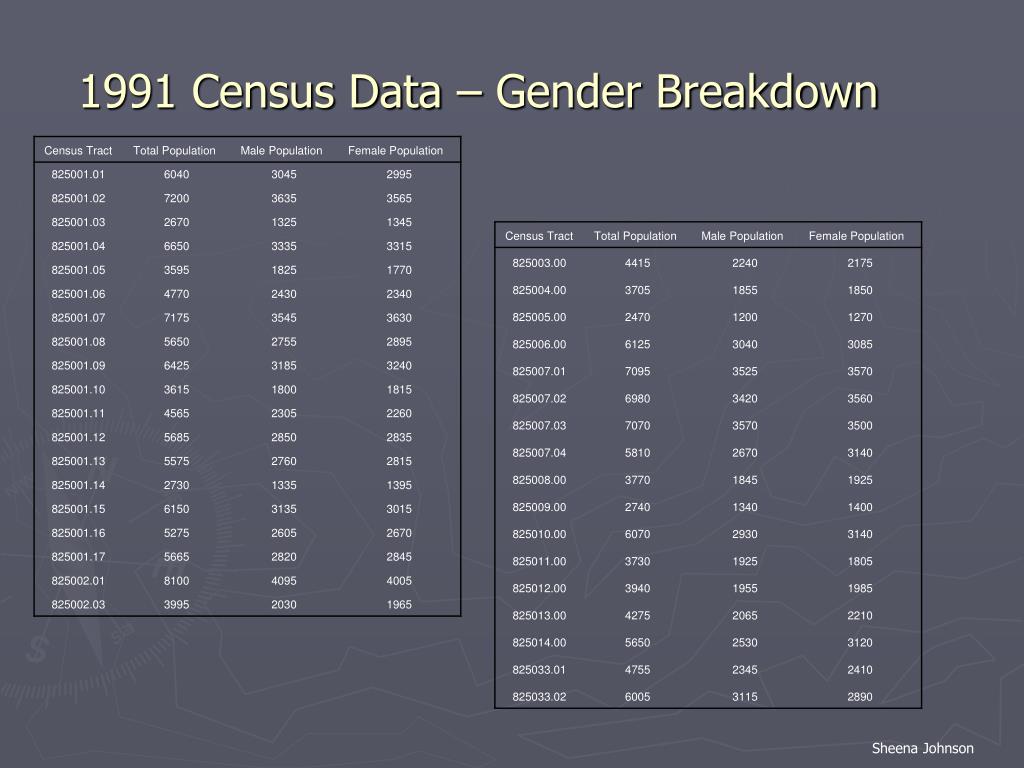 1991 Census Data – Gender Breakdown

| Census Tract | Total Population | Male Population | Female Population |
|---|---|---|---|
| 825001.01 | 6040 | 3045 | 2995 |
| 825001.02 | 7200 | 3635 | 3565 |
| 825001.03 | 2670 | 1325 | 1345 |
| 825001.04 | 6650 | 3335 | 3315 |
| 825001.05 | 3595 | 1825 | 1770 |
| 825001.06 | 4770 | 2430 | 2340 |
| 825001.07 | 7175 | 3545 | 3630 |
| 825001.08 | 5650 | 2755 | 2895 |
| 825001.09 | 6425 | 3185 | 3240 |
| 825001.10 | 3615 | 1800 | 1815 |
| 825001.11 | 4565 | 2305 | 2260 |
| 825001.12 | 5685 | 2850 | 2835 |
| 825001.13 | 5575 | 2760 | 2815 |
| 825001.14 | 2730 | 1335 | 1395 |
| 825001.15 | 6150 | 3135 | 3015 |
| 825001.16 | 5275 | 2605 | 2670 |
| 825001.17 | 5665 | 2820 | 2845 |
| 825002.01 | 8100 | 4095 | 4005 |
| 825002.03 | 3995 | 2030 | 1965 |

| Census Tract | Total Population | Male Population | Female Population |
|---|---|---|---|
| 825003.00 | 4415 | 2240 | 2175 |
| 825004.00 | 3705 | 1855 | 1850 |
| 825005.00 | 2470 | 1200 | 1270 |
| 825006.00 | 6125 | 3040 | 3085 |
| 825007.01 | 7095 | 3525 | 3570 |
| 825007.02 | 6980 | 3420 | 3560 |
| 825007.03 | 7070 | 3570 | 3500 |
| 825007.04 | 5810 | 2670 | 3140 |
| 825008.00 | 3770 | 1845 | 1925 |
| 825009.00 | 2740 | 1340 | 1400 |
| 825010.00 | 6070 | 2930 | 3140 |
| 825011.00 | 3730 | 1925 | 1805 |
| 825012.00 | 3940 | 1955 | 1985 |
| 825013.00 | 4275 | 2065 | 2210 |
| 825014.00 | 5650 | 2530 | 3120 |
| 825033.01 | 4755 | 2345 | 2410 |
| 825033.02 | 6005 | 3115 | 2890 |

Sheena Johnson